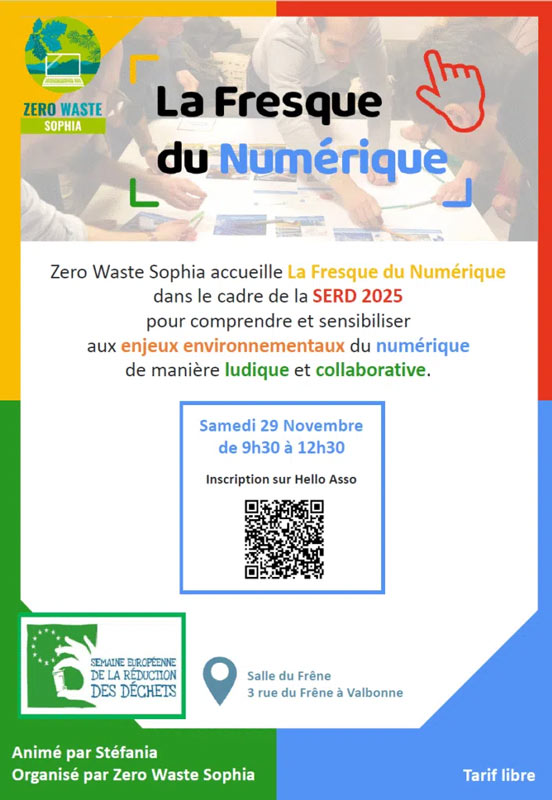 ZERO WASTE
SOPHIA

La Fresque du Numérique

Zero Waste Sophia accueille La Fresque du Numérique dans le cadre de la SERD 2025 pour comprendre et sensibiliser aux enjeux environnementaux du numérique de manière ludique et collaborative.

Samedi 29 Novembre
de 9h30 à 12h30

Inscription sur Hello Asso

SEMAINE EUROPÉENNE
DE LA RÉDUCTION
DES DÉCHETS

Salle du Frêne
3 rue du Frêne à Valbonne

Animé par Stéfania
Organisé par Zero Waste Sophia

Tarif libre